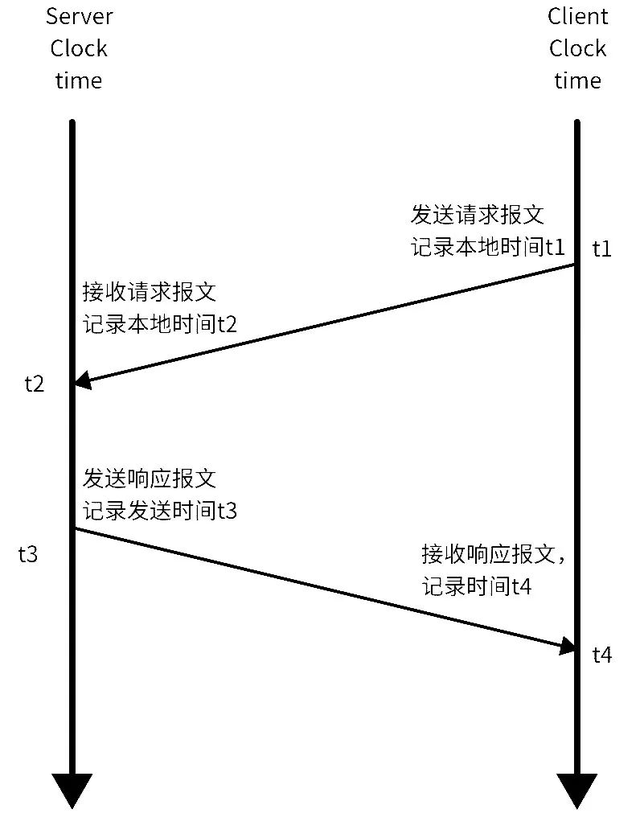 Server Clock time

Client Clock time

发送请求报文
记录本地时间t1

t1

接收请求报文
记录本地时间t2

t2

发送响应报文
记录发送时间t3

t3

接收响应报文，
记录时间t4

t4